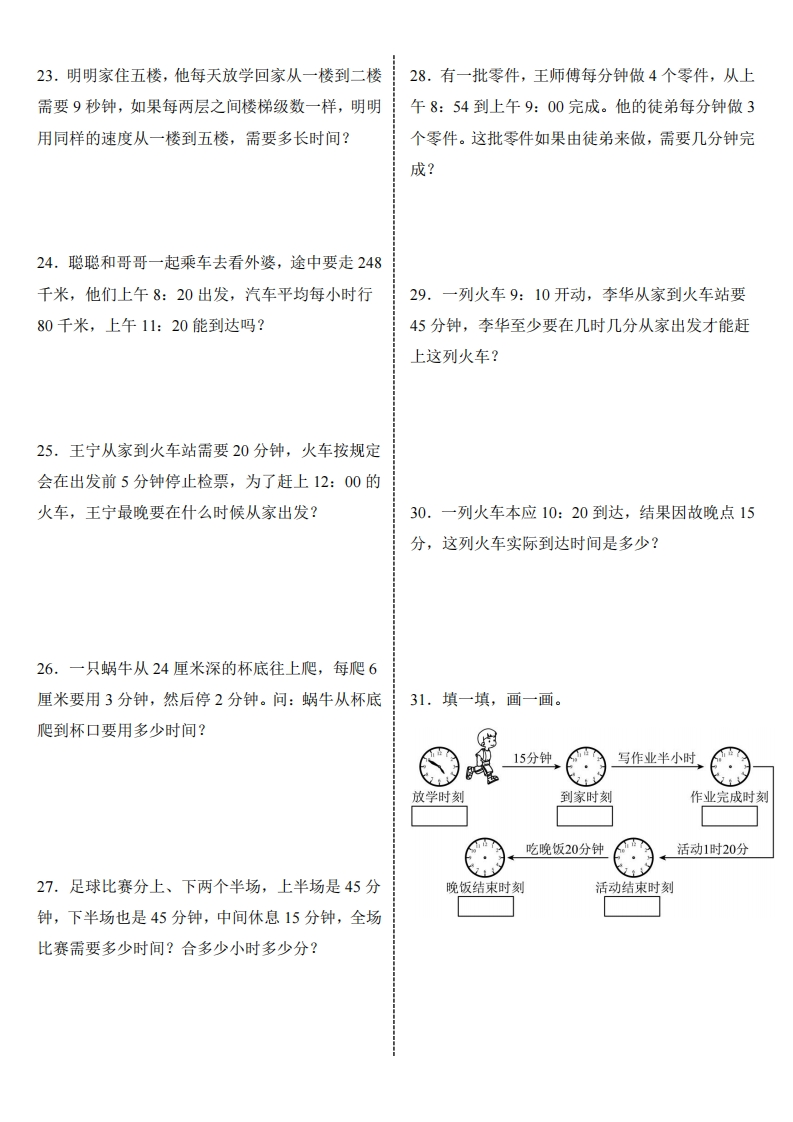 23．明明家住五楼，他每天放学回家从一楼到二楼需要 9 秒钟，如果每两层之间楼梯级数一样，明明用同样的速度从一楼到五楼，需要多长时间？

24．聪聪和哥哥一起乘车去看外婆，途中要走 248 千米，他们上午 8：20 出发，汽车平均每小时行 80 千米，上午 11：20 能到达吗？

25．王宁从家到火车站需要 20 分钟，火车按规定会在出发前 5 分钟停止检票，为了赶上 12：00 的火车，王宁最晚要在什么时候从家出发？

26．一只蜗牛从 24 厘米深的杯底往上爬，每爬 6 厘米要用 3 分钟，然后停 2 分钟。问：蜗牛从杯底爬到杯口要用多少时间？

27．足球比赛分上、下两个半场，上半场是 45 分钟，下半场也是 45 分钟，中间休息 15 分钟，全场比赛需要多少时间？合多少小时多少分？

28．有一批零件，王师傅每分钟做 4 个零件，从上午 8：54 到上午 9：00 完成。他的徒弟每分钟做 3 个零件。这批零件如果由徒弟来做，需要几分钟完成？

29．一列火车 9：10 开动，李华从家到火车站要 45 分钟，李华至少要在几时几分从家出发才能赶上这列火车？

30．一列火车本应 10：20 到达，结果因故晚点 15 分，这列火车实际到达时间是多少？

31．填一填，画一画。

15分钟
写作业半小时
放学时刻
到家时刻
作业完成时刻
吃晚饭20分钟
活动1时20分
晚饭结束时刻
活动结束时刻